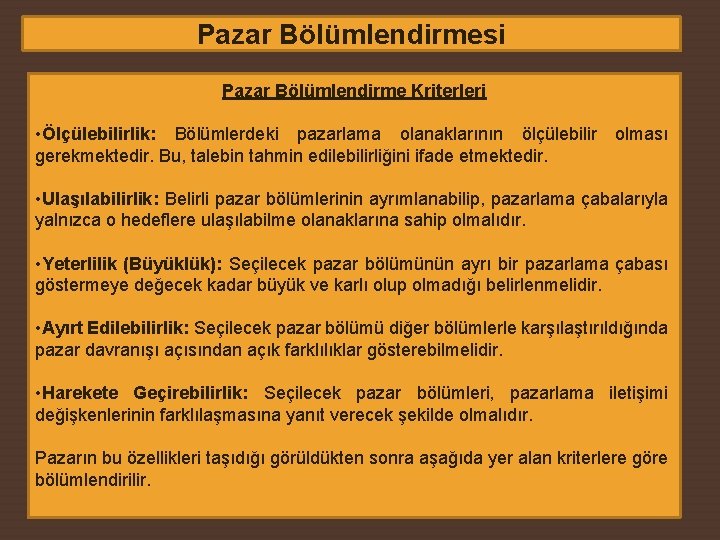 Pazar Bölümlendirmesi

Pazar Bölümlendirme Kriterleri

•Ölçülebilirlik: Bölümlerdeki pazarlama olanaklarının ölçülebilir olması gerekmektedir. Bu, talebin tahmin edilebilirliğini ifade etmektedir.

•Ulaşılabilirlik: Belirli pazar bölümlerinin ayrımlanabilip, pazarlama çabalarıyla yalnızca o hedeflere ulaşılabilme olanaklarına sahip olmalıdır.

•Yeterlilik (Büyüklük): Seçilecek pazar bölümünün ayrı bir pazarlama çabası göstermeye değecek kadar büyük ve karlı olup olmadığı belirlenmelidir.

•Ayırt Edilebilirlik: Seçilecek pazar bölümü diğer bölümlerle karşılaştırıldığında pazar davranışı açısından açık farklılıklar gösterebilmelidir.

•Harekete Geçirebilirlik: Seçilecek pazar bölümleri, pazarlama iletişimi değişkenlerinin farklılaşmasına yanıt verecek şekilde olmalıdır.

Pazarın bu özellikleri taşıdığı görüldükten sonra aşağıda yer alan kriterlere göre bölümlendirilir.